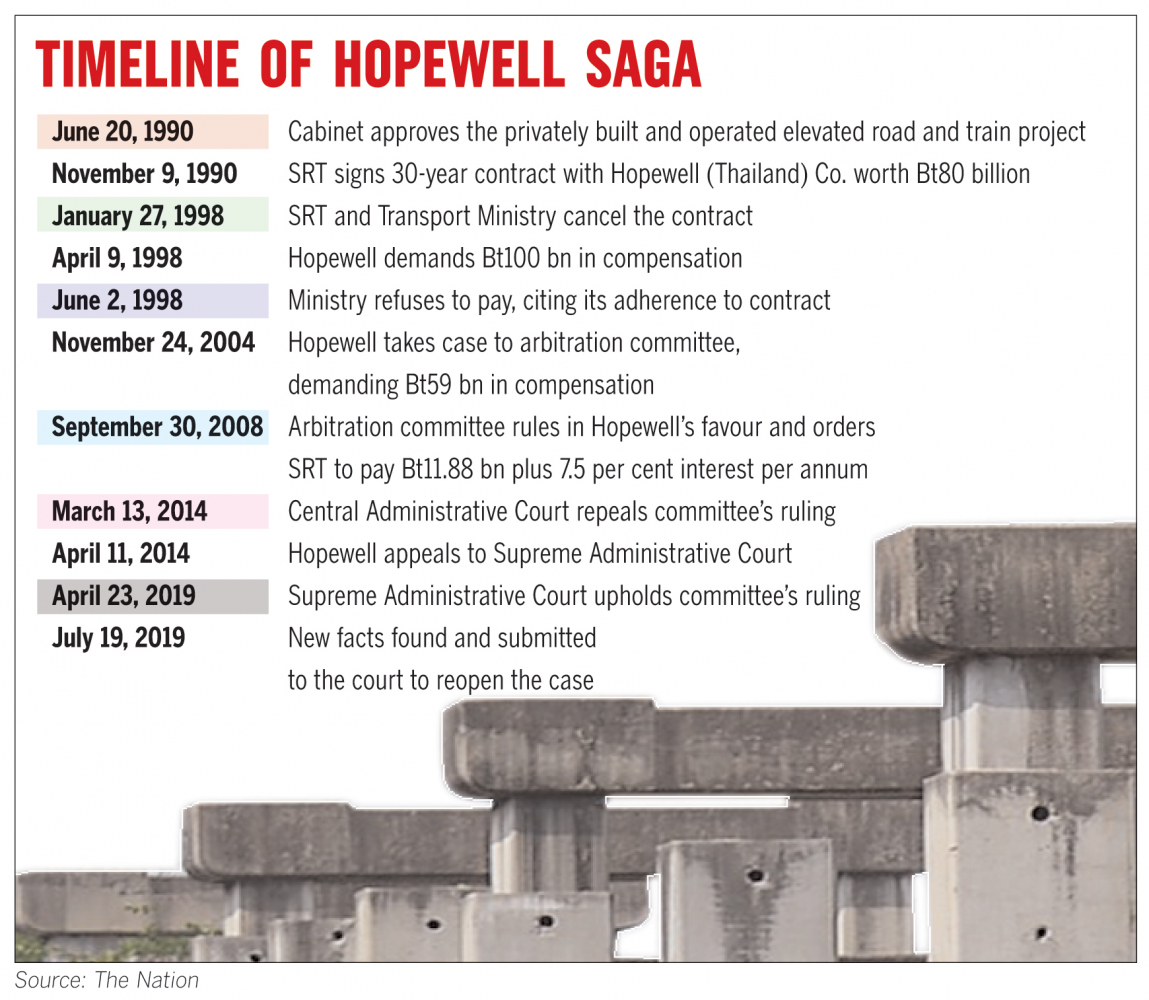 TIMELINE OF HOPEWELL SAGA

| | |
|---|---|
| June 20, 1990 | Cabinet approves the privately built and operated elevated road and train project |
| November 9, 1990 | SRT signs 30-year contract with Hopewell (Thailand) Co. worth Bt80 billion |
| January 27, 1998 | SRT and Transport Ministry cancel the contract |
| April 9, 1998 | Hopewell demands Bt100 bn in compensation |
| June 2, 1998 | Ministry refuses to pay, citing its adherence to contract |
| November 24, 2004 | Hopewell takes case to arbitration committee, demanding Bt59 bn in compensation |
| September 30, 2008 | Arbitration committee rules in Hopewell's favour and orders SRT to pay Bt11.88 bn plus 7.5 per cent interest per annum |
| March 13, 2014 | Central Administrative Court repeals committee's ruling |
| April 11, 2014 | Hopewell appeals to Supreme Administrative Court |
| April 23, 2019 | Supreme Administrative Court upholds committee's ruling |
| July 19, 2019 | New facts found and submitted to the court to reopen the case |

Source: The Nation